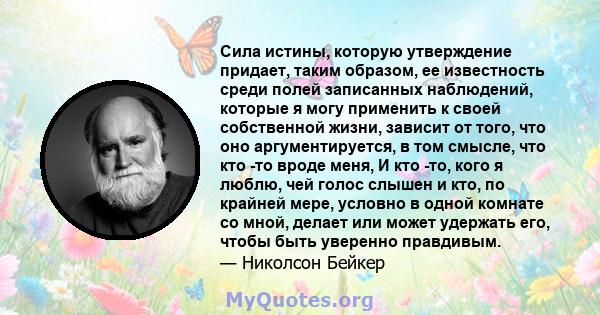 Сила истины, которую утверждение придает, таким образом, ее известность среди полей записанных наблюдений, которые я могу применить к своей собственной жизни, зависит от того, что оно аргументируется, в том смысле, что кто -то вроде меня, И кто -то, кого я люблю, чей голос слышен и кто, по крайней мере, условно в одной комнате со мной, делает или может удержать его, чтобы быть уверенно правдивым.
— Николсон Бейкер

MyQuotes.org